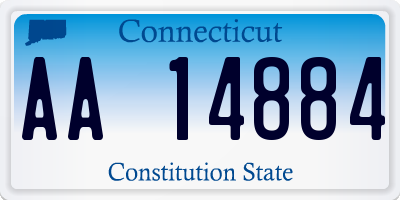 Connecticut

AA 14884

Constitution State